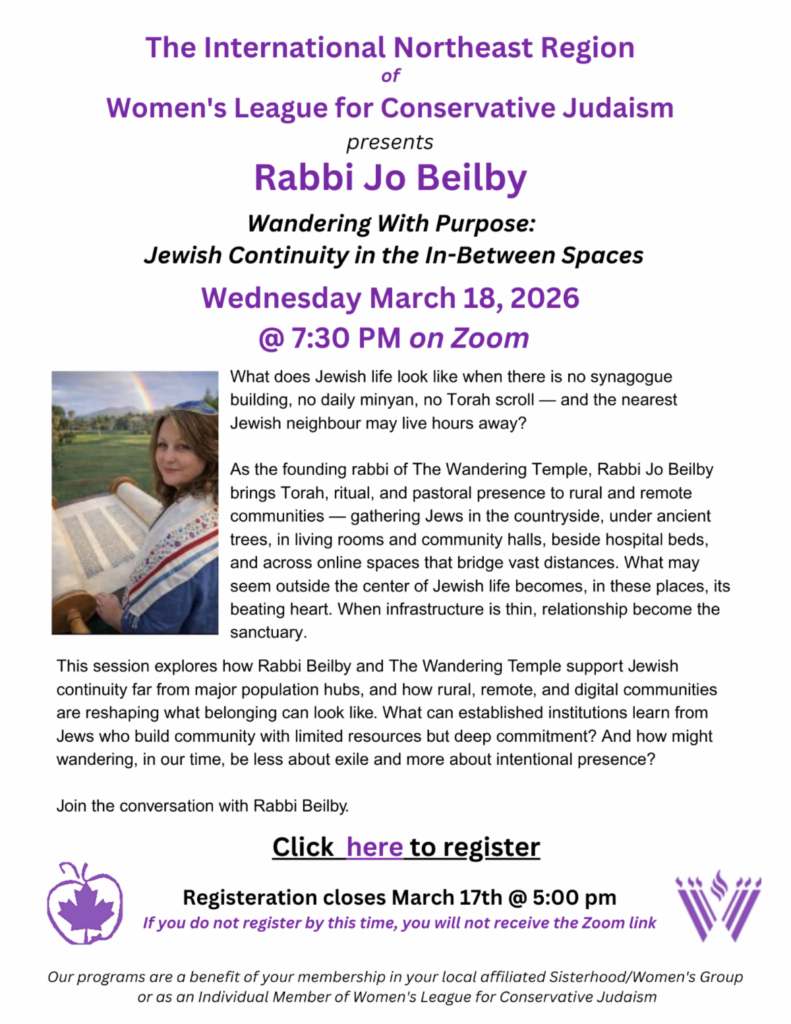 The International Northeast Region
of
Women's League for Conservative Judaism
presents
Rabbi Jo Beilby

Wandering With Purpose:
Jewish Continuity in the In-Between Spaces

Wednesday March 18, 2026
@ 7:30 PM on Zoom

What does Jewish life look like when there is no synagogue building, no daily minyan, no Torah scroll — and the nearest Jewish neighbour may live hours away?

As the founding rabbi of The Wandering Temple, Rabbi Jo Beilby brings Torah, ritual, and pastoral presence to rural and remote communities — gathering Jews in the countryside, under ancient trees, in living rooms and community halls, beside hospital beds, and across online spaces that bridge vast distances. What may seem outside the center of Jewish life becomes, in these places, its beating heart. When infrastructure is thin, relationship become the sanctuary.

This session explores how Rabbi Beilby and The Wandering Temple support Jewish continuity far from major population hubs, and how rural, remote, and digital communities are reshaping what belonging can look like. What can established institutions learn from Jews who build community with limited resources but deep commitment? And how might wandering, in our time, be less about exile and more about intentional presence?

Join the conversation with Rabbi Beilby.

Click here to register

Registeration closes March 17th @ 5:00 pm
If you do not register by this time, you will not receive the Zoom link

Our programs are a benefit of your membership in your local affiliated Sisterhood/Women's Group or as an Individual Member of Women's League for Conservative Judaism